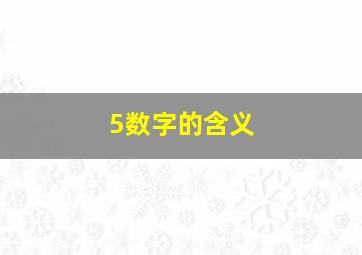 5数字的含义